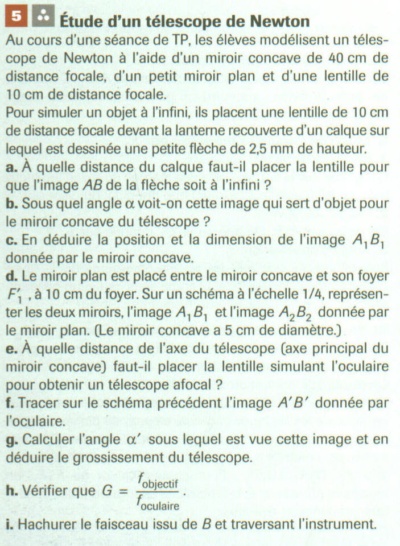 5 Étude d'un télescope de Newton
Au cours d'une séance de TP, les élèves modélisent un télescope de Newton à l'aide d'un miroir concave de 40 cm de distance focale, d'un petit miroir plan et d'une lentille de 10 cm de distance focale.
Pour simuler un objet à l'infini, ils placent une lentille de 10 cm de distance focale devant la lanterne recouverte d'un calque sur lequel est dessinée une petite flèche de 2,5 mm de hauteur.
a. À quelle distance du calque faut-il placer la lentille pour que l'image $AB$ de la flèche soit à l'infini ?
b. Sous quel angle $\alpha$ voit-on cette image qui sert d'objet pour le miroir concave du télescope ?
c. En déduire la position et la dimension de l'image $A_1B_1$ donnée par le miroir concave.
d. Le miroir plan est placé entre le miroir concave et son foyer $F'_1$, à 10 cm du foyer. Sur un schéma à l'échelle 1/4, représenter les deux miroirs, l'image $A_1B_1$ et l'image $A_2B_2$ donnée par le miroir plan. (Le miroir concave a 5 cm de diamètre.)
e. À quelle distance de l'axe du télescope (axe principal du miroir concave) faut-il placer la lentille simulant l'oculaire pour obtenir un télescope afocal ?
f. Tracer sur le schéma précédent l'image $A'B'$ donnée par l'oculaire.
g. Calculer l'angle $\alpha'$ sous lequel est vue cette image et en déduire le grossissement du télescope.
h. Vérifier que $G = \frac{f_{\text{objectif}}}{f_{\text{oculaire}}}$.
i. Hachurer le faisceau issu de $B$ et traversant l'instrument.